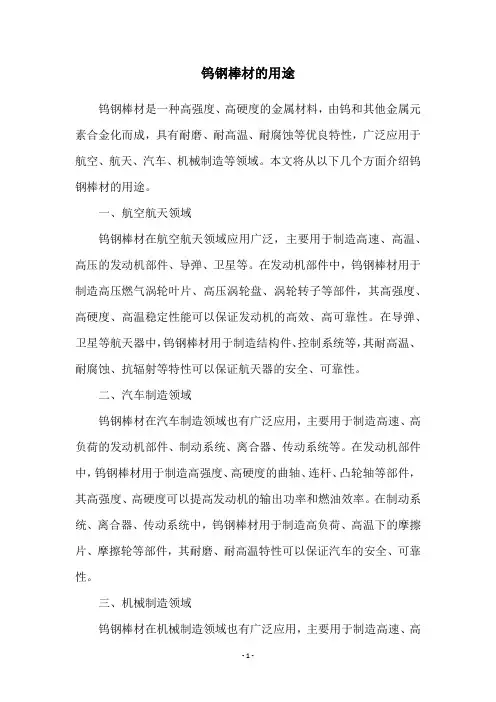 钨钢棒材的用途

钨钢棒材是一种高强度、高硬度的金属材料，由钨和其他金属元素合金化而成，具有耐磨、耐高温、耐腐蚀等优良特性，广泛应用于航空、航天、汽车、机械制造等领域。本文将从以下几个方面介绍钨钢棒材的用途。

一、航空航天领域

钨钢棒材在航空航天领域应用广泛，主要用于制造高速、高温、高压的发动机部件、导弹、卫星等。在发动机部件中，钨钢棒材用于制造高压燃气涡轮叶片、高压涡轮盘、涡轮转子等部件，其高强度、高硬度、高温稳定性能可以保证发动机的高效、高可靠性。在导弹、卫星等航天器中，钨钢棒材用于制造结构件、控制系统等，其耐高温、耐腐蚀、抗辐射等特性可以保证航天器的安全、可靠性。

二、汽车制造领域

钨钢棒材在汽车制造领域也有广泛应用，主要用于制造高速、高负荷的发动机部件、制动系统、离合器、传动系统等。在发动机部件中，钨钢棒材用于制造高强度、高硬度的曲轴、连杆、凸轮轴等部件，其高强度、高硬度可以提高发动机的输出功率和燃油效率。在制动系统、离合器、传动系统中，钨钢棒材用于制造高负荷、高温下的摩擦片、摩擦轮等部件，其耐磨、耐高温特性可以保证汽车的安全、可靠性。

三、机械制造领域

钨钢棒材在机械制造领域也有广泛应用，主要用于制造高速、高

- 1 -